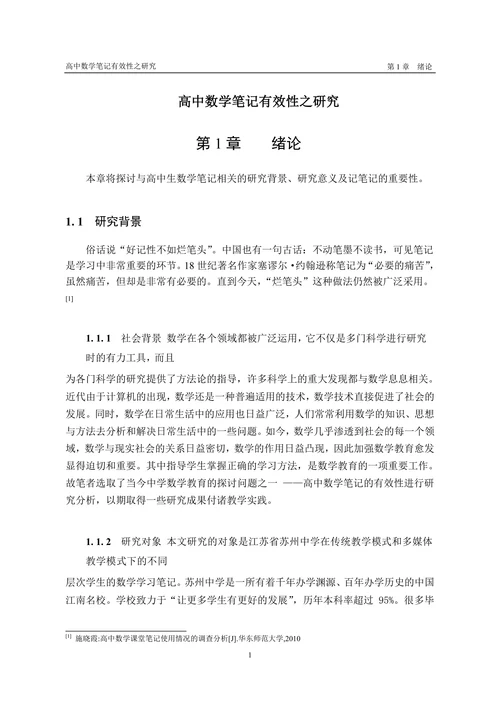 高中数学笔记有效性之研究　　第 1 章　绪论

高中数学笔记有效性之研究

第 1 章　　绪论

本章将探讨与高中生数学笔记相关的研究背景、研究意义及记笔记的重要性。

1.1　研究背景

俗话说“好记性不如烂笔头”。中国也有一句古话：不动笔墨不读书，可见笔记是学习中非常重要的环节。18 世纪著名作家塞谬尔·约翰逊称笔记为“必要的痛苦”，虽然痛苦，但却是非常有必要的。直到今天，“烂笔头”这种做法仍然被广泛采用。[1]

1.1.1　社会背景 数学在各个领域都被广泛运用，它不仅是多门科学进行研究时的有力工具，而且

为各门科学的研究提供了方法论的指导，许多科学上的重大发现都与数学息息相关。近代由于计算机的出现，数学还是一种普遍适用的技术，数学技术直接促进了社会的发展。同时，数学在日常生活中的应用也日益广泛，人们常常利用数学的知识、思想与方法去分析和解决日常生活中的一些问题。如今，数学几乎渗透到社会的每一个领域，数学与现实社会的关系日益密切，数学的作用日益凸现，因此加强数学教育愈发显得迫切和重要。其中指导学生掌握正确的学习方法，是数学教育的一项重要工作。故笔者选取了当今中学数学教育的探讨问题之一 ——高中数学笔记的有效性进行研究分析，以期取得一些研究成果付诸教学实践。

1.1.2　研究对象 本文研究的对象是江苏省苏州中学在传统教学模式和多媒体教学模式下的不同

层次学生的数学学习笔记。苏州中学是一所有着千年办学渊源、百年办学历史的中国江南名校。学校致力于“让更多学生有更好的发展”，历年本科率超过 95%。很多毕

[1] 施晓霞:高中数学课堂笔记使用情况的调查分析[J].华东师范大学,2010

1